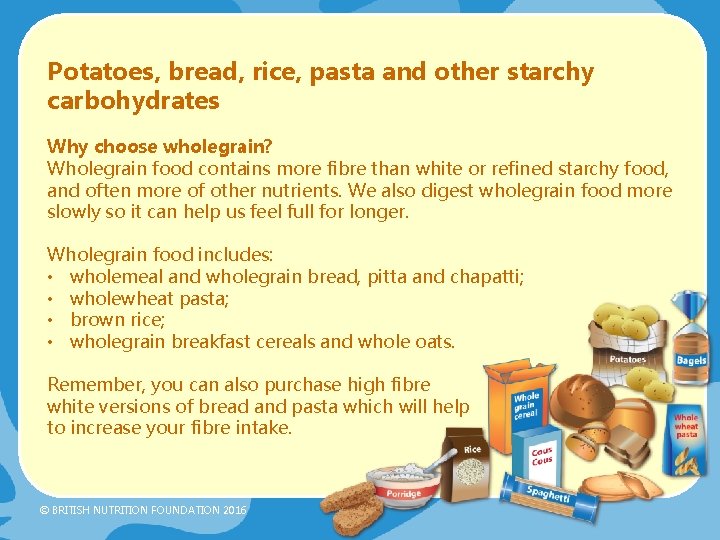 Potatoes, bread, rice, pasta and other starchy carbohydrates

Why choose wholegrain?
Wholegrain food contains more fibre than white or refined starchy food, and often more of other nutrients. We also digest wholegrain food more slowly so it can help us feel full for longer.

Wholegrain food includes:
• wholemeal and wholegrain bread, pitta and chapatti;
• wholewheat pasta;
• brown rice;
• wholegrain breakfast cereals and whole oats.

Remember, you can also purchase high fibre white versions of bread and pasta which will help to increase your fibre intake.

Potatoes
Bagels
Whole grain cereal
Whole wheat pasta
Rice
Cous Cous
Porridge
Spaghetti

© BRITISH NUTRITION FOUNDATION 2016